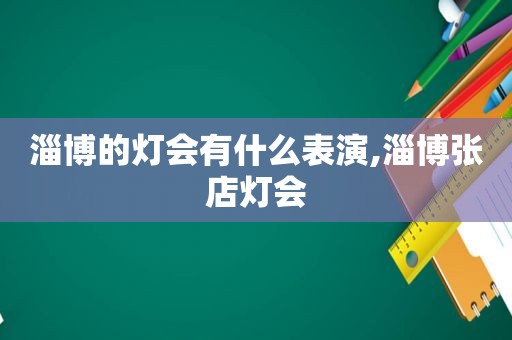 淄博的灯会有什么表演,淄博张店灯会